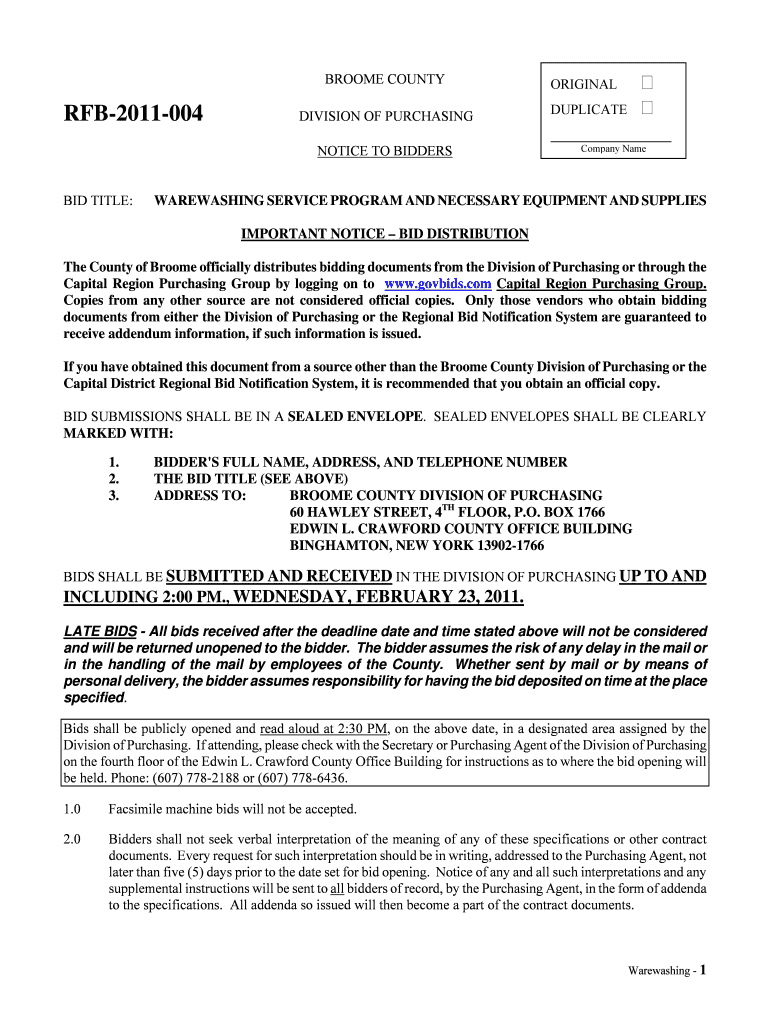 RFB-2011-004

BROOME COUNTY

DIVISION OF PURCHASING

NOTICE TO BIDDERS

ORIGINAL

DUPLICATE

Company Name

BID TITLE: WAREWASHING SERVICE PROGRAM AND NECESSARY EQUIPMENT AND SUPPLIES

IMPORTANT NOTICE – BID DISTRIBUTION

The County of Broome officially distributes bidding documents from the Division of Purchasing or through the Capital Region Purchasing Group by logging on to www.govbids.com Capital Region Purchasing Group. Copies from any other source are not considered official copies. Only those vendors who obtain bidding documents from either the Division of Purchasing or the Regional Bid Notification System are guaranteed to receive addendum information, if such information is issued.

If you have obtained this document from a source other than the Broome County Division of Purchasing or the Capital District Regional Bid Notification System, it is recommended that you obtain an official copy.

BID SUBMISSIONS SHALL BE IN A SEALED ENVELOPE. SEALED ENVELOPES SHALL BE CLEARLY MARKED WITH:

1. BIDDER'S FULL NAME, ADDRESS, AND TELEPHONE NUMBER
2. THE BID TITLE (SEE ABOVE)
3. ADDRESS TO: BROOME COUNTY DIVISION OF PURCHASING
60 HAWLEY STREET, 4$^{TH}$ FLOOR, P.O. BOX 1766
EDWIN L. CRAWFORD COUNTY OFFICE BUILDING
BINGHAMTON, NEW YORK 13902-1766

BIDS SHALL BE SUBMITTED AND RECEIVED IN THE DIVISION OF PURCHASING UP TO AND INCLUDING 2:00 PM., WEDNESDAY, FEBRUARY 23, 2011.

LATE BIDS - All bids received after the deadline date and time stated above will not be considered and will be returned unopened to the bidder. The bidder assumes the risk of any delay in the mail or in the handling of the mail by employees of the County. Whether sent by mail or by means of personal delivery, the bidder assumes responsibility for having the bid deposited on time at the place specified.

Bids shall be publicly opened and read aloud at 2:30 PM, on the above date, in a designated area assigned by the Division of Purchasing. If attending, please check with the Secretary or Purchasing Agent of the Division of Purchasing on the fourth floor of the Edwin L. Crawford County Office Building for instructions as to where the bid opening will be held. Phone: (607) 778-2188 or (607) 778-6436.

1.0 Facsimile machine bids will not be accepted.

2.0 Bidders shall not seek verbal interpretation of the meaning of any of these specifications or other contract documents. Every request for such interpretation should be in writing, addressed to the Purchasing Agent, not later than five (5) days prior to the date set for bid opening. Notice of any and all such interpretations and any supplemental instructions will be sent to all bidders of record, by the Purchasing Agent, in the form of addenda to the specifications. All addenda so issued will then become a part of the contract documents.

Warewashing - 1